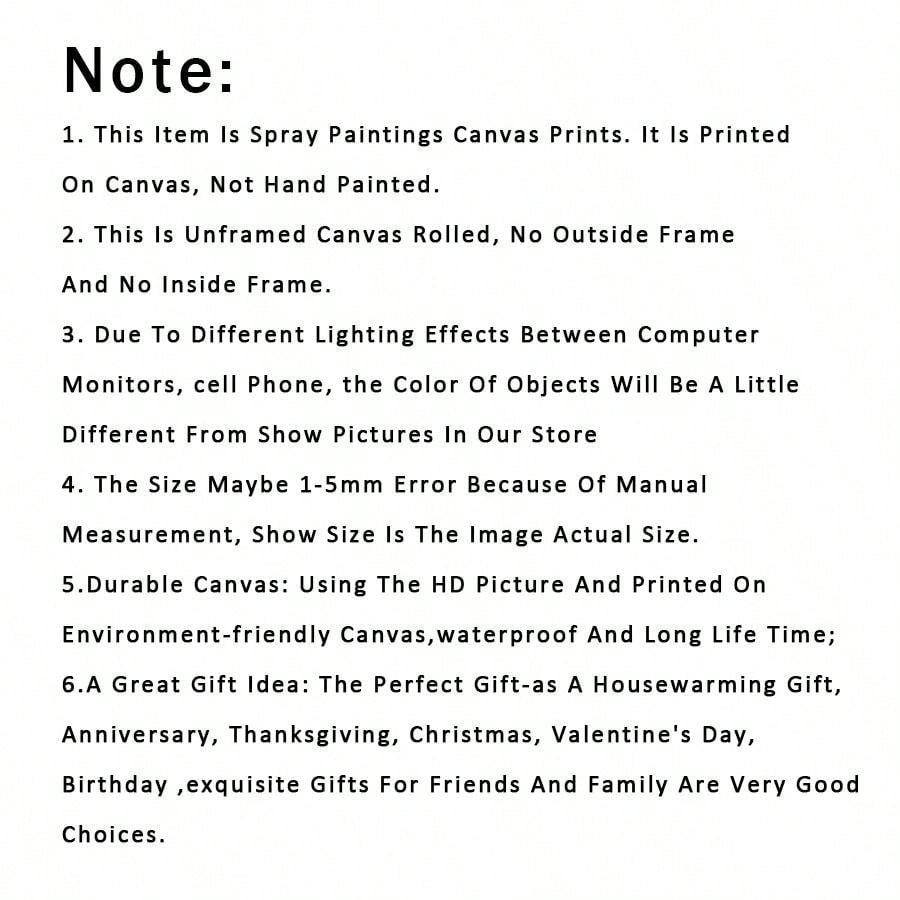 Note:

1. This Item Is Spray Paintings Canvas Prints. It Is Printed On Canvas, Not Hand Painted.

2. This Is Unframed Canvas Rolled, No Outside Frame And No Inside Frame.

3. Due To Different Lighting Effects Between Computer Monitors, cell Phone, the Color Of Objects Will Be A Little Different From Show Pictures In Our Store

4. The Size Maybe 1-5mm Error Because Of Manual Measurement, Show Size Is The Image Actual Size.

5.Durable Canvas: Using The HD Picture And Printed On Environment-friendly Canvas,waterproof And Long Life Time;

6.A Great Gift Idea: The Perfect Gift-as A Housewarming Gift, Anniversary, Thanksgiving, Christmas, Valentine's Day, Birthday ,exquisite Gifts For Friends And Family Are Very Good Choices.